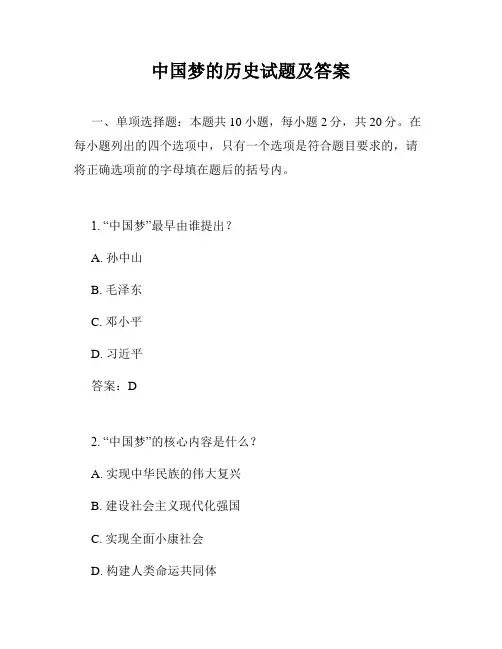 中国梦的历史试题及答案

一、单项选择题：本题共 10 小题，每小题 2 分，共 20 分。在每小题列出的四个选项中，只有一个选项是符合题目要求的，请将正确选项前的字母填在题后的括号内。

1. “中国梦”最早由谁提出？

A. 孙中山

B. 毛泽东

C. 邓小平

D. 习近平

答案：D

2. “中国梦”的核心内容是什么？

A. 实现中华民族的伟大复兴

B. 建设社会主义现代化强国

C. 实现全面小康社会

D. 构建人类命运共同体